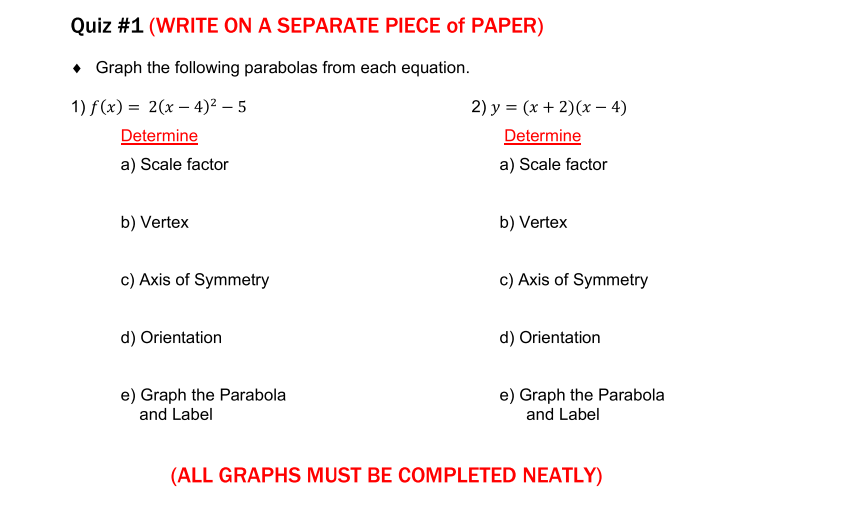 Quiz #1 (WRITE ON A SEPARATE PIECE of PAPER)

♦ Graph the following parabolas from each equation.

1) $f(x) = 2(x-4)^2 - 5$

Determine

a) Scale factor

b) Vertex

c) Axis of Symmetry

d) Orientation

e) Graph the Parabola and Label

2) $y = (x+2)(x-4)$

Determine

a) Scale factor

b) Vertex

c) Axis of Symmetry

d) Orientation

e) Graph the Parabola and Label

(ALL GRAPHS MUST BE COMPLETED NEATLY)